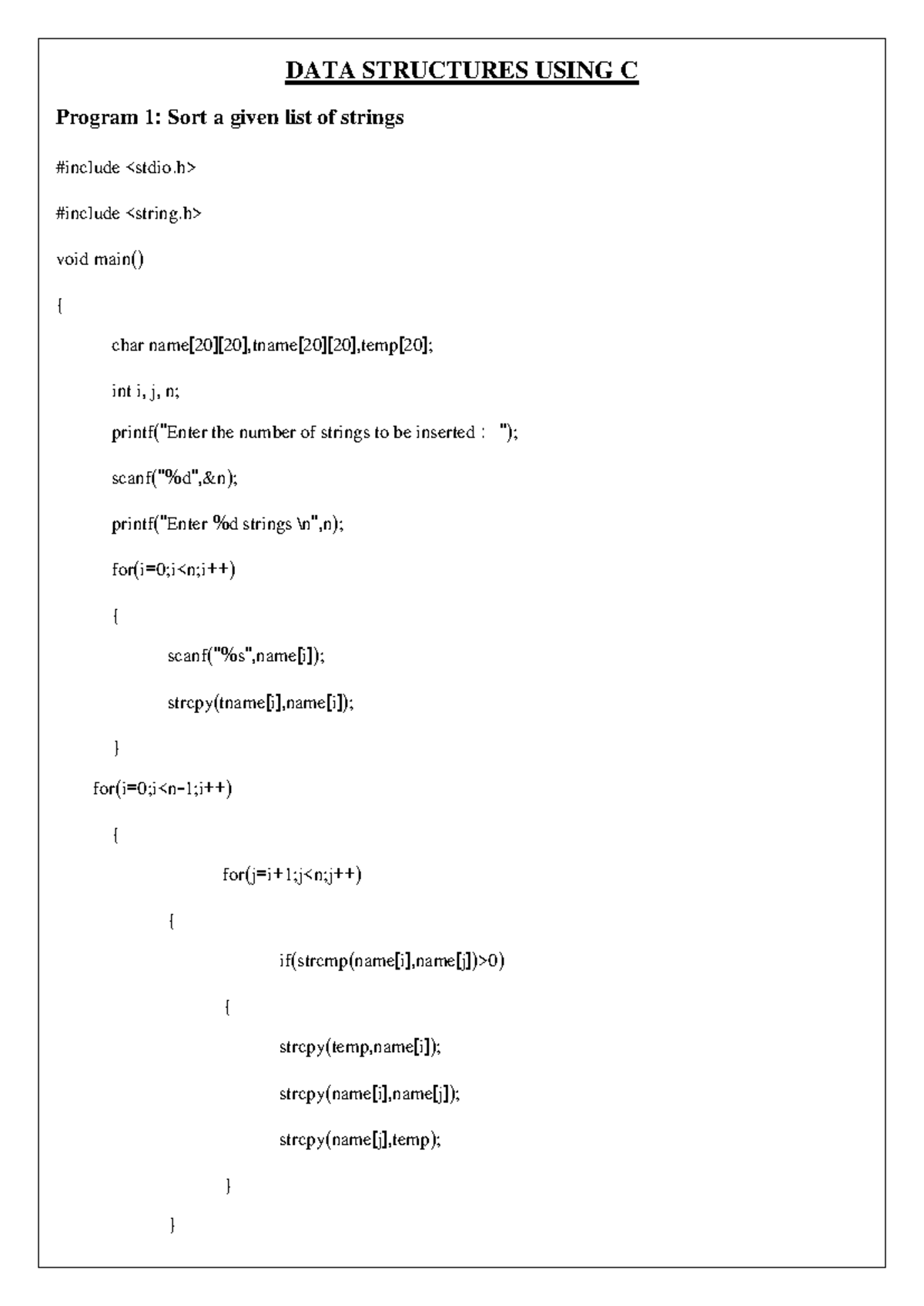 DATA STRUCTURES USING C

Program 1: Sort a given list of strings

#include <stdio.h>

#include <string.h>

void main()

{

char name[20][20],tname[20][20],temp[20];

int i, j, n;

printf("Enter the number of strings to be inserted : ");

scanf("%d",&n);

printf("Enter %d strings \n",n);

for(i=0;i<n;i++)

{

scanf("%s",name[i]);

strcpy(tname[i],name[i]);

}

for(i=0;i<n-1;i++)

{

for(j=i+1;j<n;j++)

{

if(strcmp(name[i],name[j])>0)

{

strcpy(temp,name[i]);

strcpy(name[i],name[j]);

strcpy(name[j],temp);

}

}